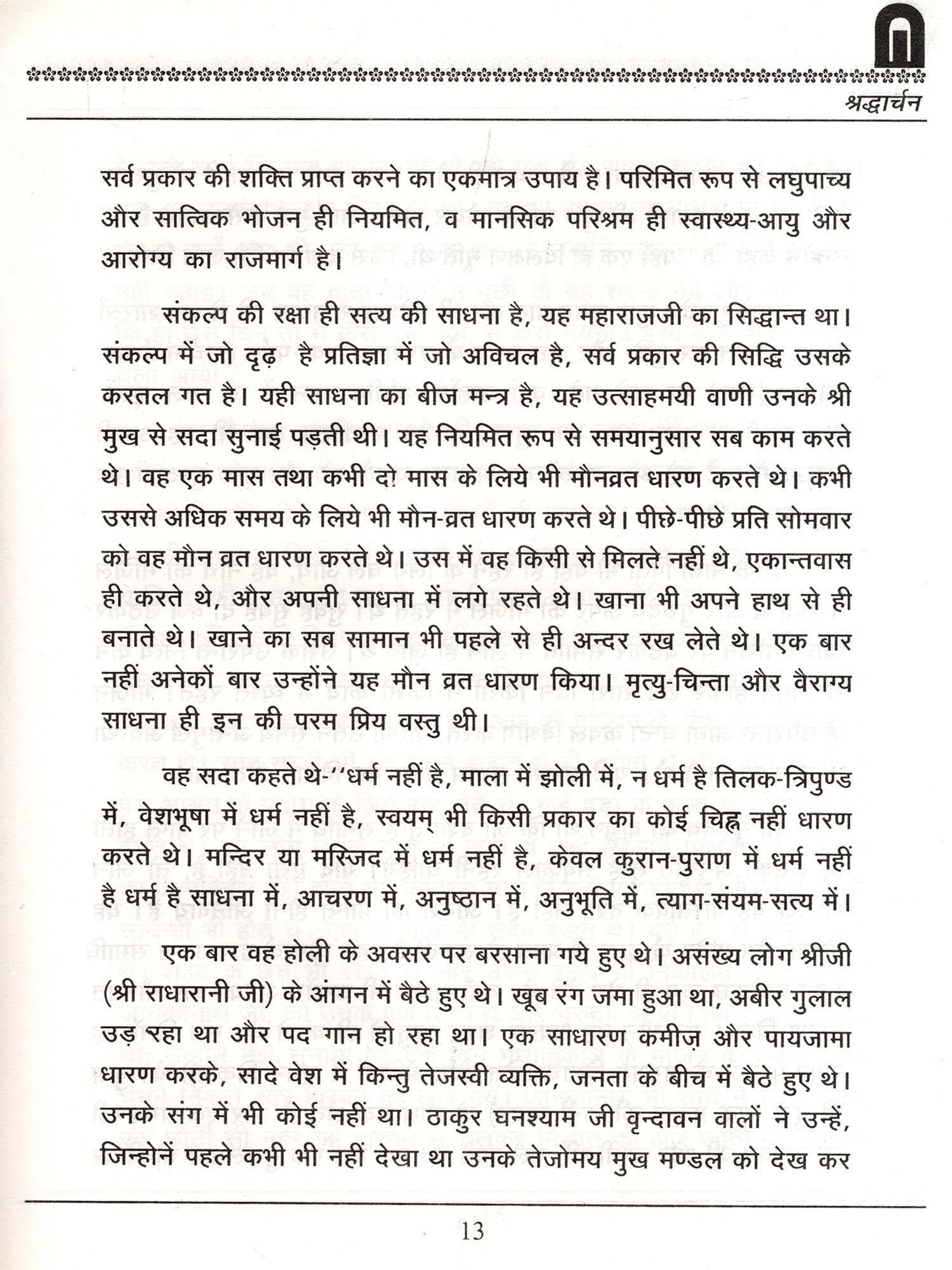 श्रद्धार्चन

सर्व प्रकार की शक्ति प्राप्त करने का एकमात्र उपाय है। परिमित रूप से लघुपाच्य और सात्विक भोजन ही नियमित, व मानसिक परिश्रम ही स्वास्थ्य-आयु और आरोग्य का राजमार्ग है।

संकल्प की रक्षा ही सत्य की साधना है, यह महाराजजी का सिद्धान्त था। संकल्प में जो दृढ़ है प्रतिज्ञा में जो अविचल है, सर्व प्रकार की सिद्धि उसके करतल गत है। यही साधना का बीज मन्त्र है, यह उत्साहमयी वाणी उनके श्री मुख से सदा सुनाई पड़ती थी। यह नियमित रूप से समयानुसार सब काम करते थे। वह एक मास तथा कभी दो मास के लिये भी मौनव्रत धारण करते थे। कभी उससे अधिक समय के लिये भी मौन-व्रत धारण करते थे। पीछे-पीछे प्रति सोमवार को वह मौन व्रत धारण करते थे। उस में वह किसी से मिलते नहीं थे, एकान्तवास ही करते थे, और अपनी साधना में लगे रहते थे। खाना भी अपने हाथ से ही बनाते थे। खाने का सब सामान भी पहले से ही अन्दर रख लेते थे। एक बार नहीं अनेकों बार उन्होंने यह मौन व्रत धारण किया। मृत्यु-चिन्ता और वैराग्य साधना ही इन की परम प्रिय वस्तु थी।

वह सदा कहते थे-''धर्म नहीं है, माला में झोली में, न धर्म है तिलक-त्रिपुण्ड में, वेशभूषा में धर्म नहीं है, स्वयम् भी किसी प्रकार का कोई चिह्न नहीं धारण करते थे। मन्दिर या मस्जिद में धर्म नहीं है, केवल कुरान-पुराण में धर्म नहीं है धर्म है साधना में, आचरण में, अनुष्ठान में, अनुभूति में, त्याग-संयम-सत्य में।

एक बार वह होली के अवसर पर बरसाना गये हुए थे। असंख्य लोग श्रीजी (श्री राधारानी जी) के आंगन में बैठे हुए थे। खूब रंग जमा हुआ था, अबीर गुलाल उड़ रहा था और पद गान हो रहा था। एक साधारण कमीज़ और पायजामा धारण करके, सादे वेश में किन्तु तेजस्वी व्यक्ति, जनता के बीच में बैठे हुए थे। उनके संग में भी कोई नहीं था। ठाकुर घनश्याम जी वृन्दावन वालों ने उन्हें, जिन्होनें पहले कभी भी नहीं देखा था उनके तेजोमय मुख मण्डल को देख कर

13